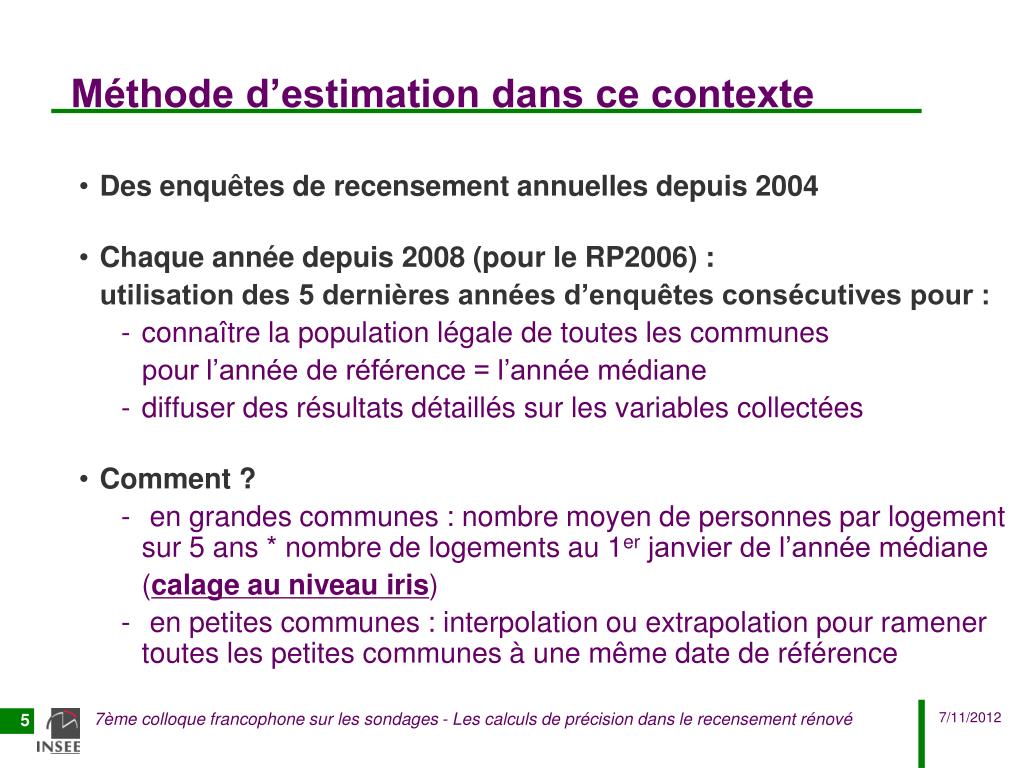 Méthode d’estimation dans ce contexte

• Des enquêtes de recensement annuelles depuis 2004

• Chaque année depuis 2008 (pour le RP2006) :
utilisation des 5 dernières années d’enquêtes consécutives pour :
- connaître la population légale de toutes les communes pour l’année de référence = l’année médiane
- diffuser des résultats détaillés sur les variables collectées

• Comment ?
- en grandes communes : nombre moyen de personnes par logement sur 5 ans * nombre de logements au 1$^{er}$ janvier de l’année médiane (calage au niveau iris)
- en petites communes : interpolation ou extrapolation pour ramener toutes les petites communes à une même date de référence

5 INSEE 7ème colloque francophone sur les sondages - Les calculs de précision dans le recensement rénové 7/11/2012